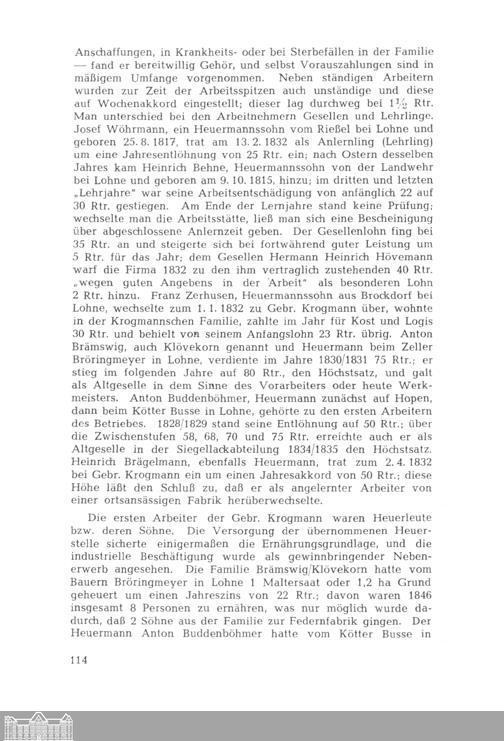 Anschaffungen, in Krankheits- oder bei Sterbefällen in der Familie — fand er bereitwillig Gehör, und selbst Vorauszahlungen sind in mäßigem Umfange vorgenommen. Neben ständigen Arbeitern wurden zur Zeit der Arbeitsspitzen auch unständige und diese auf Wochenakkord eingestellt; dieser lag durchweg bei $1\frac{1}{2}$ Rtr. Man unterschied bei den Arbeitnehmern Gesellen und Lehrlinge. Josef Wöhrmann, ein Heuermannssohn vom Rießel bei Lohne und geboren 25. 8. 1817, trat am 13. 2. 1832 als Anlernling (Lehrling) um eine Jahresentlöhnung von 25 Rtr. ein; nach Ostern desselben Jahres kam Heinrich Behne, Heuermannssohn von der Landwehr bei Lohne und geboren am 9. 10. 1815, hinzu; im dritten und letzten „Lehrjahre" war seine Arbeitsentschädigung von anfänglich 22 auf 30 Rtr. gestiegen. Am Ende der Lernjahre stand keine Prüfung; wechselte man die Arbeitsstätte, ließ man sich eine Bescheinigung über abgeschlossene Anlernzeit geben. Der Gesellenlohn fing bei 35 Rtr. an und steigerte sich bei fortwährend guter Leistung um 5 Rtr. für das Jahr; dem Gesellen Hermann Heinrich Hövemann warf die Firma 1832 zu den ihm vertraglich zustehenden 40 Rtr. „wegen guten Angebens in der Arbeit" als besonderen Lohn 2 Rtr. hinzu. Franz Zerhusen, Heuermannssohn aus Brockdorf bei Lohne, wechselte zum 1. 1. 1832 zu Gebr. Krogmann über, wohnte in der Krogmannschen Familie, zahlte im Jahr für Kost und Logis 30 Rtr. und behielt von seinem Anfangslohn 23 Rtr. übrig. Anton Brämswig, auch Klövekorn genannt und Heuermann beim Zeller Bröringmeyer in Lohne, verdiente im Jahre 1830/1831 75 Rtr.; er stieg im folgenden Jahre auf 80 Rtr., den Höchstsatz, und galt als Altgeselle in dem Sinne des Vorarbeiters oder heute Werkmeisters. Anton Buddenböhmer, Heuermann zunächst auf Hopen, dann beim Kötter Busse in Lohne, gehörte zu den ersten Arbeitern des Betriebes. 1828/1829 stand seine Entlöhnung auf 50 Rtr.; über die Zwischenstufen 58, 68, 70 und 75 Rtr. erreichte auch er als Altgeselle in der Siegellackabteilung 1834/1835 den Höchstsatz. Heinrich Brägelmann, ebenfalls Heuermann, trat zum 2. 4. 1832 bei Gebr. Krogmann ein um einen Jahresakkord von 50 Rtr.; diese Höhe läßt den Schluß zu, daß er als angelernter Arbeiter von einer ortsansässigen Fabrik herüberwechselte.

Die ersten Arbeiter der Gebr. Krogmann waren Heuerleute bzw. deren Söhne. Die Versorgung der übernommenen Heuerstelle sicherte einigermaßen die Ernährungsgrundlage, und die industrielle Beschäftigung wurde als gewinnbringender Nebenerwerb angesehen. Die Familie Brämswig/Klövekorn hatte vom Bauern Bröringmeyer in Lohne 1 Maltersaat oder 1,2 ha Grund geheuert um einen Jahreszins von 22 Rtr.; davon waren 1846 insgesamt 8 Personen zu ernähren, was nur möglich wurde dadurch, daß 2 Söhne aus der Familie zur Federnfabrik gingen. Der Heuermann Anton Buddenböhmer hatte vom Kötter Busse in

114